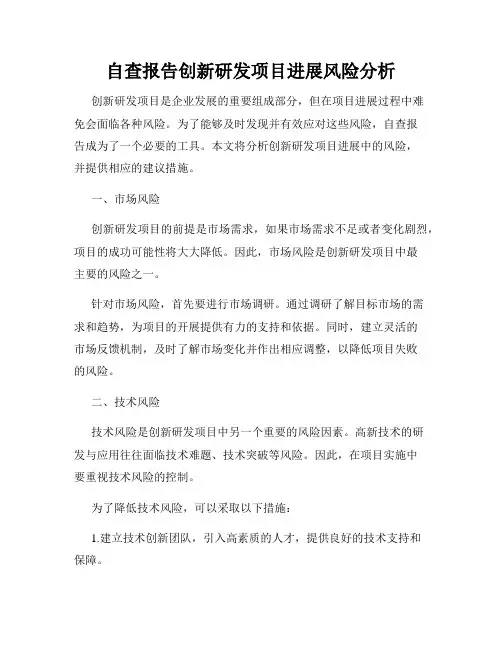 自查报告创新研发项目进展风险分析

创新研发项目是企业发展的重要组成部分，但在项目进展过程中难免会面临各种风险。为了能够及时发现并有效应对这些风险，自查报告成为了一个必要的工具。本文将分析创新研发项目进展中的风险，并提供相应的建议措施。

一、市场风险

创新研发项目的前提是市场需求，如果市场需求不足或者变化剧烈，项目的成功可能性将大大降低。因此，市场风险是创新研发项目中最主要的风险之一。

针对市场风险，首先要进行市场调研。通过调研了解目标市场的需求和趋势，为项目的开展提供有力的支持和依据。同时，建立灵活的市场反馈机制，及时了解市场变化并作出相应调整，以降低项目失败的风险。

二、技术风险

技术风险是创新研发项目中另一个重要的风险因素。高新技术的研发与应用往往面临技术难题、技术突破等风险。因此，在项目实施中要重视技术风险的控制。

为了降低技术风险，可以采取以下措施：

1.建立技术创新团队，引入高素质的人才，提供良好的技术支持和保障。